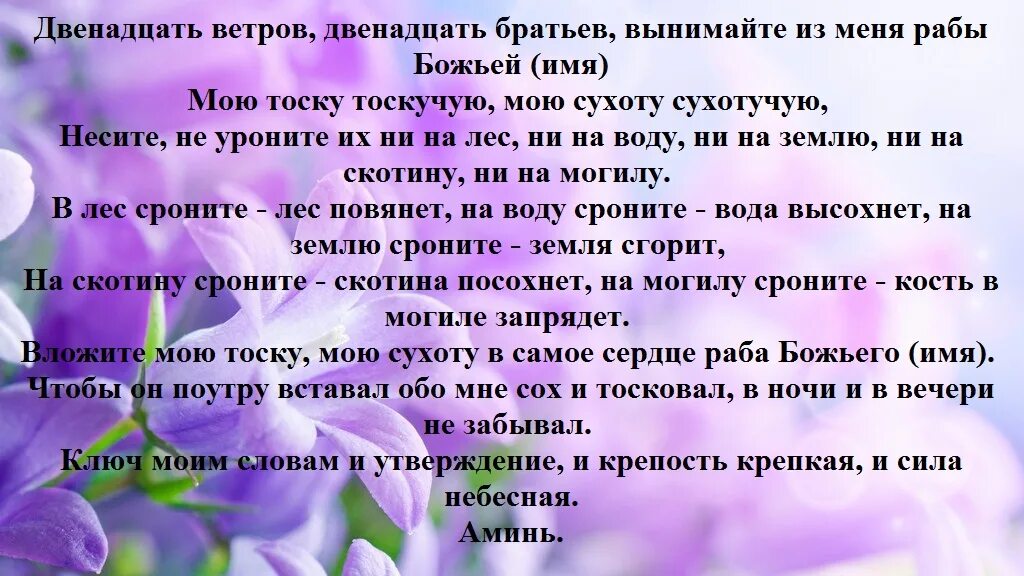 Двенадцать ветров, двенадцать братьев, вынимайте из меня рабы Божьей (имя)
Мою тоску тоскучую, мою сухоту сухотучую,
Несите, не уроните их ни на лес, ни на воду, ни на землю, ни на скотину, ни на могилу.
В лес сроните - лес повянет, на воду сроните - вода высохнет, на землю сроните - земля сгорит,
На скотину сроните - скотина посохнет, на могилу сроните - кость в могиле запрядет.
Вложите мою тоску, мою сухоту в самое сердце раба Божьего (имя).
Чтобы он поутру вставал обо мне сох и тосковал, в ночи и в вечери не забывал.
Ключ моим словам и утверждение, и крепость крепкая, и сила небесная.
Аминь.